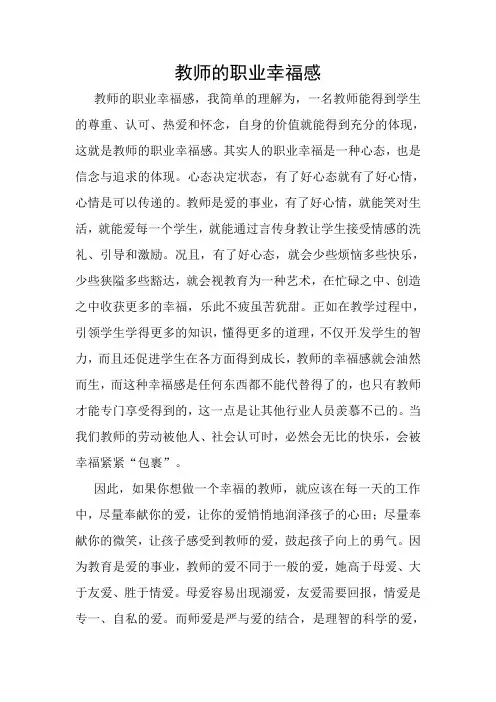 教师的职业幸福感

教师的职业幸福感，我简单的理解为，一名教师能得到学生的尊重、认可、热爱和怀念，自身的价值就能得到充分的体现，这就是教师的职业幸福感。其实人的职业幸福是一种心态，也是信念与追求的体现。心态决定状态，有了好心态就有了好心情，心情是可以传递的。教师是爱的事业，有了好心情，就能笑对生活，就能爱每一个学生，就能通过言传身教让学生接受情感的洗礼、引导和激励。况且，有了好心态，就会少些烦恼多些快乐，少些狭隘多些豁达，就会视教育为一种艺术，在忙碌之中、创造之中收获更多的幸福，乐此不疲虽苦犹甜。正如在教学过程中，引领学生学得更多的知识，懂得更多的道理，不仅开发学生的智力，而且还促进学生在各方面得到成长，教师的幸福感就会油然而生，而这种幸福感是任何东西都不能代替得了的，也只有教师才能专门享受得到的，这一点是让其他行业人员羡慕不已的。当我们教师的劳动被他人、社会认可时，必然会无比的快乐，会被幸福紧紧“包裹”。

因此，如果你想做一个幸福的教师，就应该在每一天的工作中，尽量奉献你的爱，让你的爱悄悄地润泽孩子的心田；尽量奉献你的微笑，让孩子感受到教师的爱，鼓起孩子向上的勇气。因为教育是爱的事业，教师的爱不同于一般的爱，她高于母爱、大于友爱、胜于情爱。母爱容易出现溺爱，友爱需要回报，情爱是专一、自私的爱。而师爱是严与爱的结合，是理智的科学的爱，